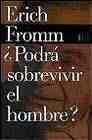 Erich Fromm
¿Podrá sobrevivir el hombre?